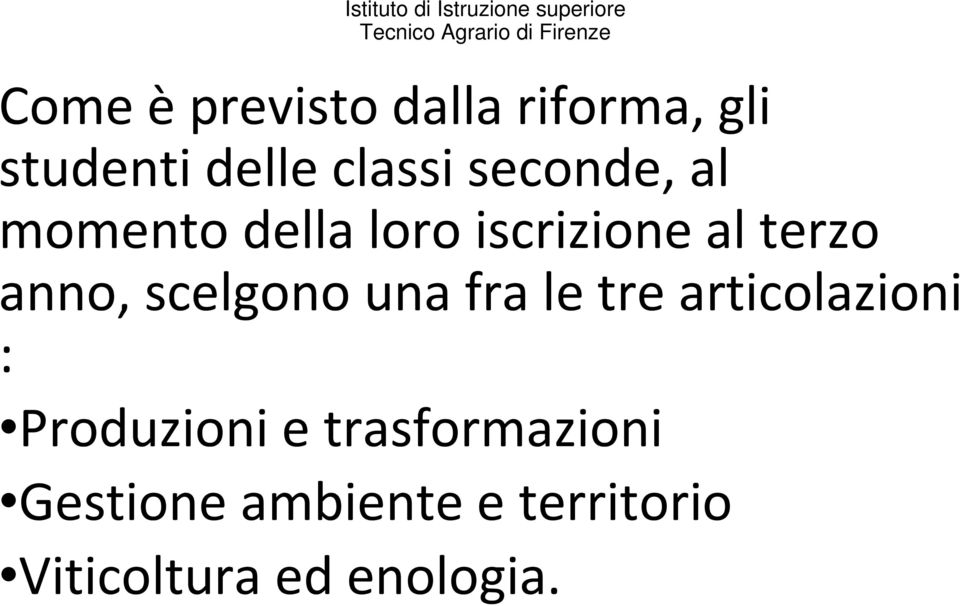 Istituto di Istruzione superiore
Tecnico Agrario di Firenze

Come è previsto dalla riforma, gli studenti delle classi seconde, al momento della loro iscrizione al terzo anno, scelgono una fra le tre articolazioni :

•Produzioni e trasformazioni
•Gestione ambiente e territorio
•Viticoltura ed enologia.